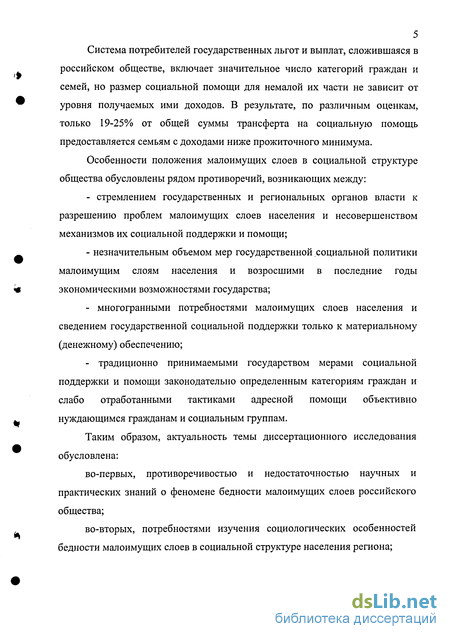 5

Система потребителей государственных льгот и выплат, сложившаяся в российском обществе, включает значительное число категорий граждан и семей, но размер социальной помощи для немалой их части не зависит от уровня получаемых ими доходов. В результате, по различным оценкам, только 19-25% от общей суммы трансферта на социальную помощь предоставляется семьям с доходами ниже прожиточного минимума.

Особенности положения малоимущих слоев в социальной структуре общества обусловлены рядом противоречий, возникающих между:

- стремлением государственных и региональных органов власти к разрешению проблем малоимущих слоев населения и несовершенством механизмов их социальной поддержки и помощи;

- незначительным объемом мер государственной социальной политики малоимущим слоям населения и возросшими в последние годы экономическими возможностями государства;

- многогранными потребностями малоимущих слоев населения и сведением государственной социальной поддержки только к материальному (денежному) обеспечению;

- традиционно принимаемыми государством мерами социальной поддержки и помощи законодательно определенным категориям граждан и слабо отработанными тактиками адресной помощи объективно нуждающимся гражданам и социальным группам.

Таким образом, актуальность темы диссертационного исследования обусловлена:

во-первых, противоречивостью и недостаточностью научных и практических знаний о феномене бедности малоимущих слоев российского общества;

во-вторых, потребностями изучения социологических особенностей бедности малоимущих слоев в социальной структуре населения региона;

dsLib.net
библиотека диссертаций